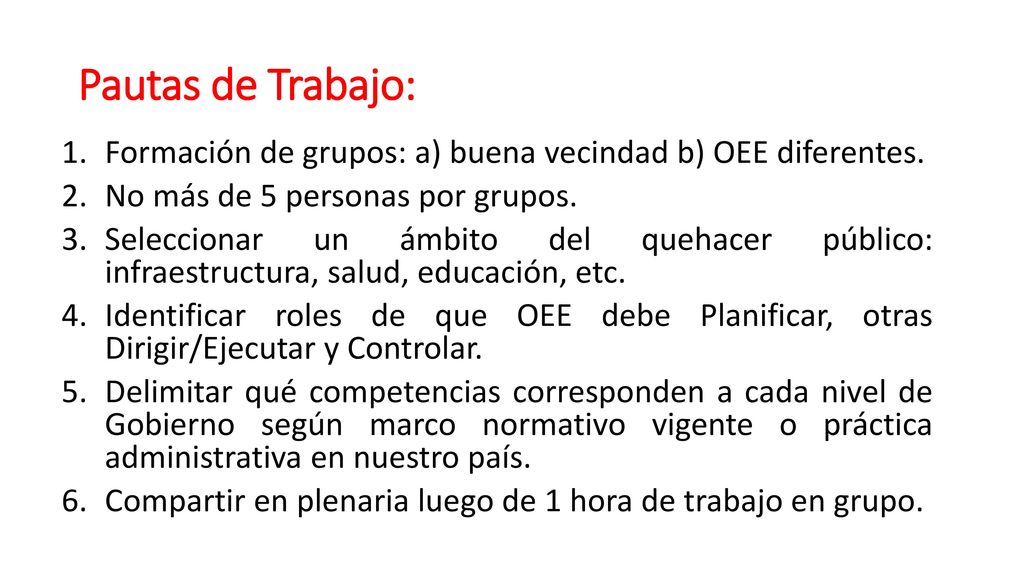 Pautas de Trabajo:

1. Formación de grupos: a) buena vecindad b) OEE diferentes.
2. No más de 5 personas por grupos.
3. Seleccionar un ámbito del quehacer público: infraestructura, salud, educación, etc.
4. Identificar roles de que OEE debe Planificar, otras Dirigir/Ejecutar y Controlar.
5. Delimitar qué competencias corresponden a cada nivel de Gobierno según marco normativo vigente o práctica administrativa en nuestro país.
6. Compartir en plenaria luego de 1 hora de trabajo en grupo.